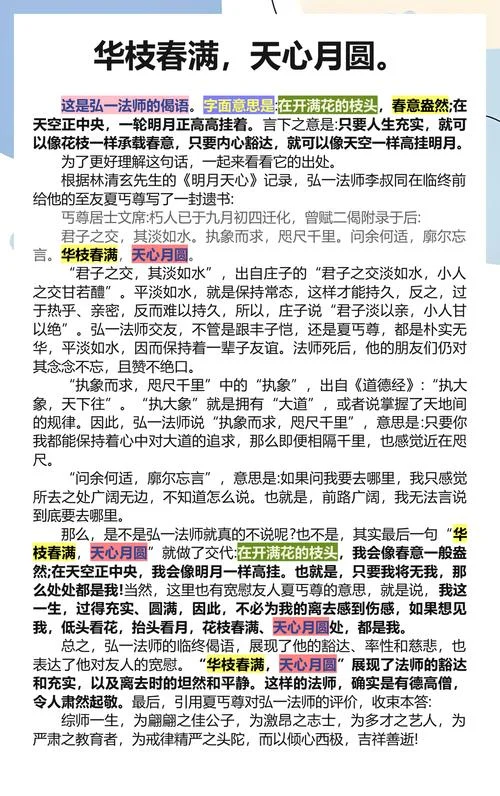 华枝春满，天心月圆。

这是弘一法师的偈语。字面意思是:在开满花的枝头，春意盎然;在天空正中央，一轮明月正高高挂着。言下之意是:只要人生充实，就可以像花枝一样承载春意，只要内心豁达，就可以像天空一样高挂明月。

为了更好理解这句话，一起来看看它的出处。

根据林清玄先生的《明月天心》记录，弘一法师李叔同在临终前给他的至友夏丏尊写了一封遗书:

丏尊居士文席:朽人已于九月初四迁化，曾赋二偈附录于后:

君子之交，其淡如水。执象而求，咫尺千里。问余何适，廓尔忘言。华枝春满，天心月圆。

“君子之交，其淡如水”，出自庄子的“君子之交淡如水，小人之交甘若醴”。平淡如水，就是保持常态，这样才能持久，反之，过于热乎、亲密，反而难以持久，所以，庄子说“君子淡以亲，小人甘以绝”。弘一法师交友，不管是跟丰子恺，还是夏丏尊，都是朴实无华，平淡如水，因而保持着一辈子友谊。法师死后，他的朋友们仍对其念念不忘，且赞不绝口。

“执象而求，咫尺千里”中的“执象”，出自《道德经》:“执大象，天下往”。“执大象”就是拥有“大道”，或者说掌握了天地间的规律。因此，弘一法师说“执象而求，咫尺千里”，意思是:只要你我都能保持着心中对大道的追求，那么即便相隔千里，也感觉近在咫尺。

“问余何适，廓尔忘言”，意思是:如果问我要去哪里，我只感觉所去之处广阔无边，不知道怎么说。也就是，前路广阔，我无法言说到底要去哪里。

那么，是不是弘一法师就真的不说呢?也不是，其实最后一句“华枝春满，天心月圆”就做了交代:在开满花的枝头，我会像春意一般盎然;在天空正中央，我会像明月一样高挂。也就是，只要我将无我，那么处处都是我!当然，这里也有宽慰友人夏丏尊的意思，就是说，我这一生，过得充实、圆满，因此，不必为我的离去感到伤感，如果想见我，低头看花，抬头看月，花枝春满、天心月圆处，都是我。

总之，弘一法师的临终偈语，展现了他的豁达、率性和慈悲，也表达了他对友人的宽慰。“华枝春满，天心月圆”展现了法师的豁达和充实，以及离去时的坦然和平静。这样的法师，确实是有德高僧，令人肃然起敬。最后，引用夏丏尊对弘一法师的评价，收束本答:

综师一生，为翩翩之佳公子，为激昂之志士，为多才之艺人，为严肃之教育者，为戒律精严之头陀，而以倾心西极，吉祥善逝!